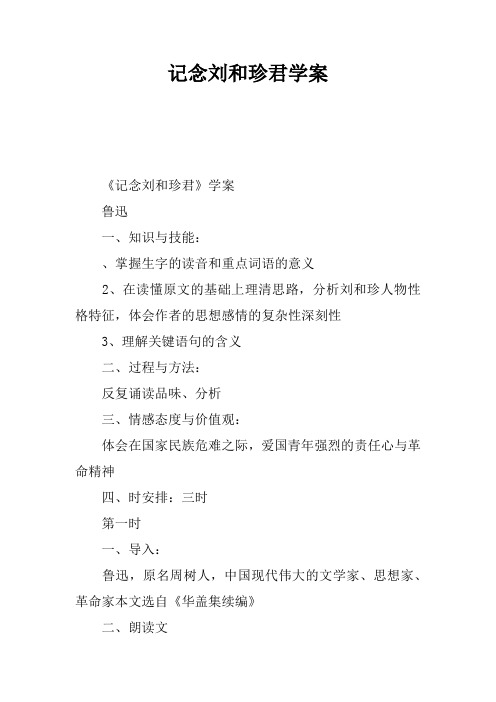 记念刘和珍君学案

《记念刘和珍君》学案

鲁迅

一、知识与技能：

、掌握生字的读音和重点词语的意义

2、在读懂原文的基础上理清思路，分析刘和珍人物性格特征，体会作者的思想感情的复杂性深刻性

3、理解关键语句的含义

二、过程与方法：

反复诵读品味、分析

三、情感态度与价值观：

体会在国家民族危难之际，爱国青年强烈的责任心与革命精神

四、时安排：三时

第一时

一、导入：

鲁迅，原名周树人，中国现代伟大的文学家、思想家、革命家本文选自《华盖集续编》

二、朗读文